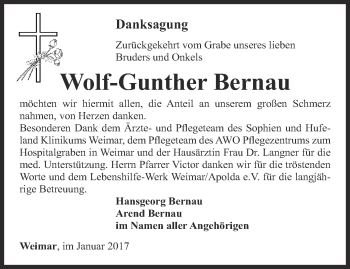 Danksagung

Zurückgekehrt vom Grabe unseres lieben Bruders und Onkels

Wolf-Gunther Bernau

möchten wir hiermit allen, die Anteil an unserem großen Schmerz nahmen, von Herzen danken.
Besonderen Dank dem Ärzte- und Pflegeteam des Sophien und Hufeland Klinikums Weimar, dem Pflegeteam des AWO Pflegezentrums zum Hospitalgraben in Weimar und der Hausärztin Frau Dr. Langner für die med. Unterstützung. Herrn Pfarrer Victor danken wir für die tröstenden Worte und dem Lebenshilfe-Werk Weimar/Apolda e.V. für die langjährige Betreuung.

Hansgeorg Bernau
Arend Bernau
im Namen aller Angehörigen

Weimar, im Januar 2017